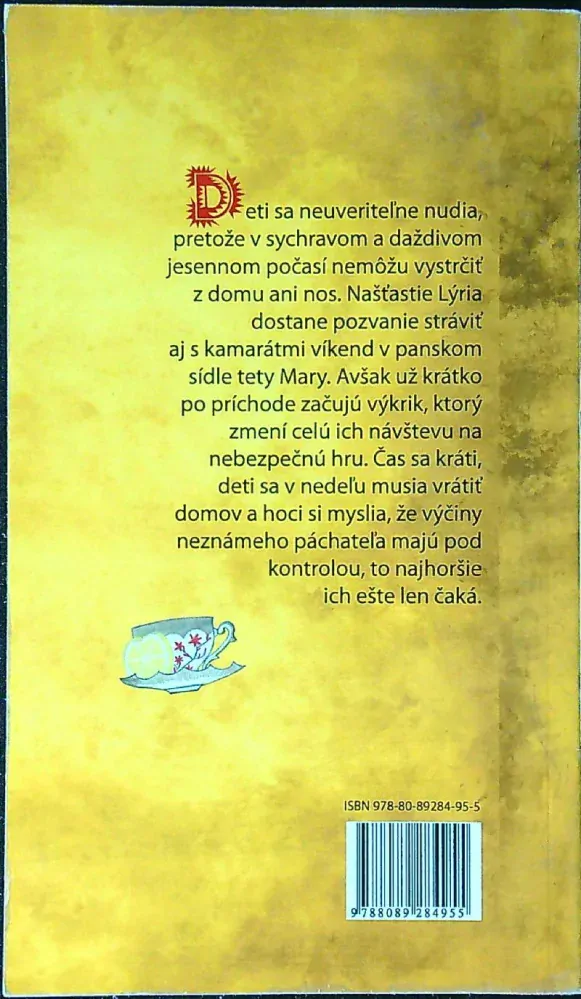 Deti sa neuveriteľne nudia, pretože v sychravom a daždivom jesennom počasí nemôžu vystrčiť z domu ani nos. Našťastie Lýria dostane pozvanie stráviť aj s kamarátmi víkend v panskom sídle tety Mary. Avšak už krátko po príchode začujú výkrik, ktorý zmení celú ich návštevu na nebezpečnú hru. Čas sa kráti, deti sa v nedeľu musia vrátiť domov a hoci si myslia, že výčiny neznámeho páchateľa majú pod kontrolou, to najhoršie ich ešte len čaká.

ISBN 978-80-89284-95-5

9 788089 284955